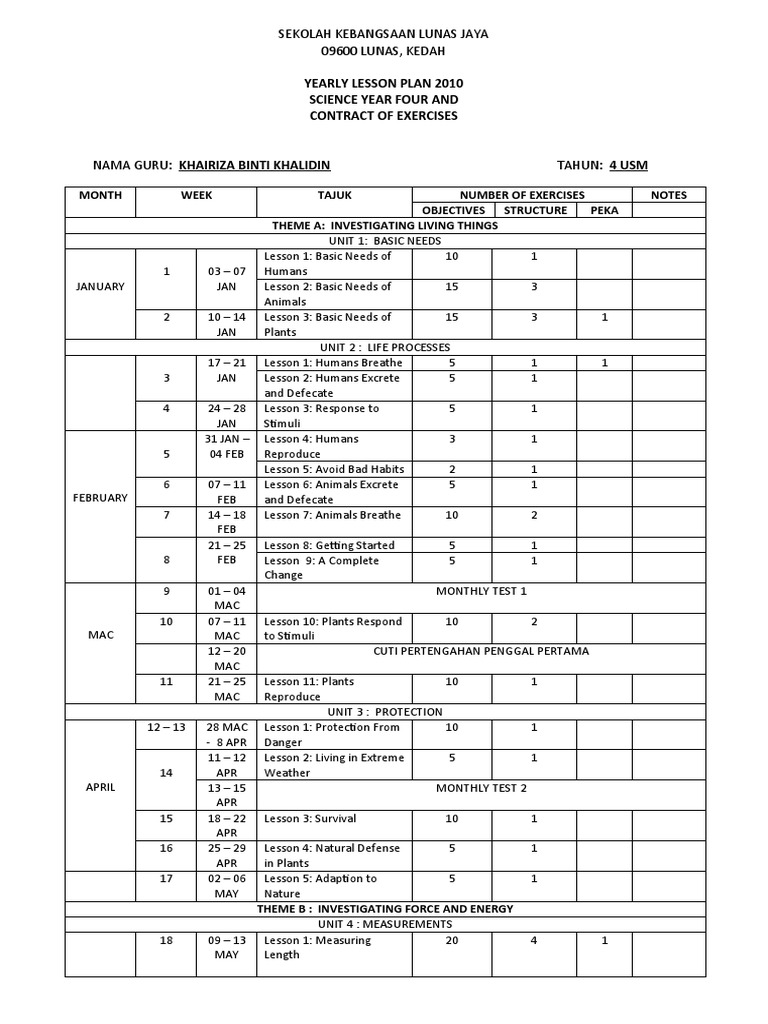 SEKOLAH KEBANGSAAN LUNAS JAYA
09600 LUNAS, KEDAH

YEARLY LESSON PLAN 2010
SCIENCE YEAR FOUR AND
CONTRACT OF EXERCISES

NAMA GURU: KHAIRIZA BINTI KHALIDIN

TAHUN: 4 USM

| MONTH | WEEK | | TAJUK | NUMBER OF EXERCISES | | | NOTES |
|---|---|---|---|---|---|---|---|
| | | | | OBJECTIVES | STRUCTURE | PEKA | |
| THEME A: INVESTIGATING LIVING THINGS | | | | | | | |
| UNIT 1: BASIC NEEDS | | | | | | | |
| JANUARY | 1 | 03 – 07 JAN | Lesson 1: Basic Needs of Humans | 10 | 1 | | |
| | | | Lesson 2: Basic Needs of Animals | 15 | 3 | | |
| | 2 | 10 – 14 JAN | Lesson 3: Basic Needs of Plants | 15 | 3 | 1 | |
| UNIT 2 : LIFE PROCESSES | | | | | | | |
| | 3 | 17 – 21 JAN | Lesson 1: Humans Breathe | 5 | 1 | 1 | |
| | | | Lesson 2: Humans Excrete and Defecate | 5 | 1 | | |
| | 4 | 24 – 28 JAN | Lesson 3: Response to Stimuli | 5 | 1 | | |
| FEBRUARY | 5 | 31 JAN – 04 FEB | Lesson 4: Humans Reproduce | 3 | 1 | | |
| | | | Lesson 5: Avoid Bad Habits | 2 | 1 | | |
| | 6 | 07 – 11 FEB | Lesson 6: Animals Excrete and Defecate | 5 | 1 | | |
| | 7 | 14 – 18 FEB | Lesson 7: Animals Breathe | 10 | 2 | | |
| | 8 | 21 – 25 FEB | Lesson 8: Getting Started | 5 | 1 | | |
| | | | Lesson 9: A Complete Change | 5 | 1 | | |
| MAC | 9 | 01 – 04 MAC | MONTHLY TEST 1 | | | | |
| | 10 | 07 – 11 MAC | Lesson 10: Plants Respond to Stimuli | 10 | 2 | | |
| | | 12 – 20 MAC | CUTI PERTENGAHAN PENGGAL PERTAMA | | | | |
| | 11 | 21 – 25 MAC | Lesson 11: Plants Reproduce | 10 | 1 | | |
| UNIT 3 : PROTECTION | | | | | | | |
| APRIL | 12 – 13 | 28 MAC - 8 APR | Lesson 1: Protection From Danger | 10 | 1 | | |
| | 14 | 11 – 12 APR | Lesson 2: Living in Extreme Weather | 5 | 1 | | |
| | | 13 – 15 APR | MONTHLY TEST 2 | | | | |
| | 15 | 18 – 22 APR | Lesson 3: Survival | 10 | 1 | | |
| | 16 | 25 – 29 APR | Lesson 4: Natural Defense in Plants | 5 | 1 | | |
| | 17 | 02 – 06 MAY | Lesson 5: Adaption to Nature | 5 | 1 | | |
| THEME B : INVESTIGATING FORCE AND ENERGY | | | | | | | |
| UNIT 4 : MEASUREMENTS | | | | | | | |
| | 18 | 09 – 13 MAY | Lesson 1: Measuring Length | 20 | 4 | 1 | |